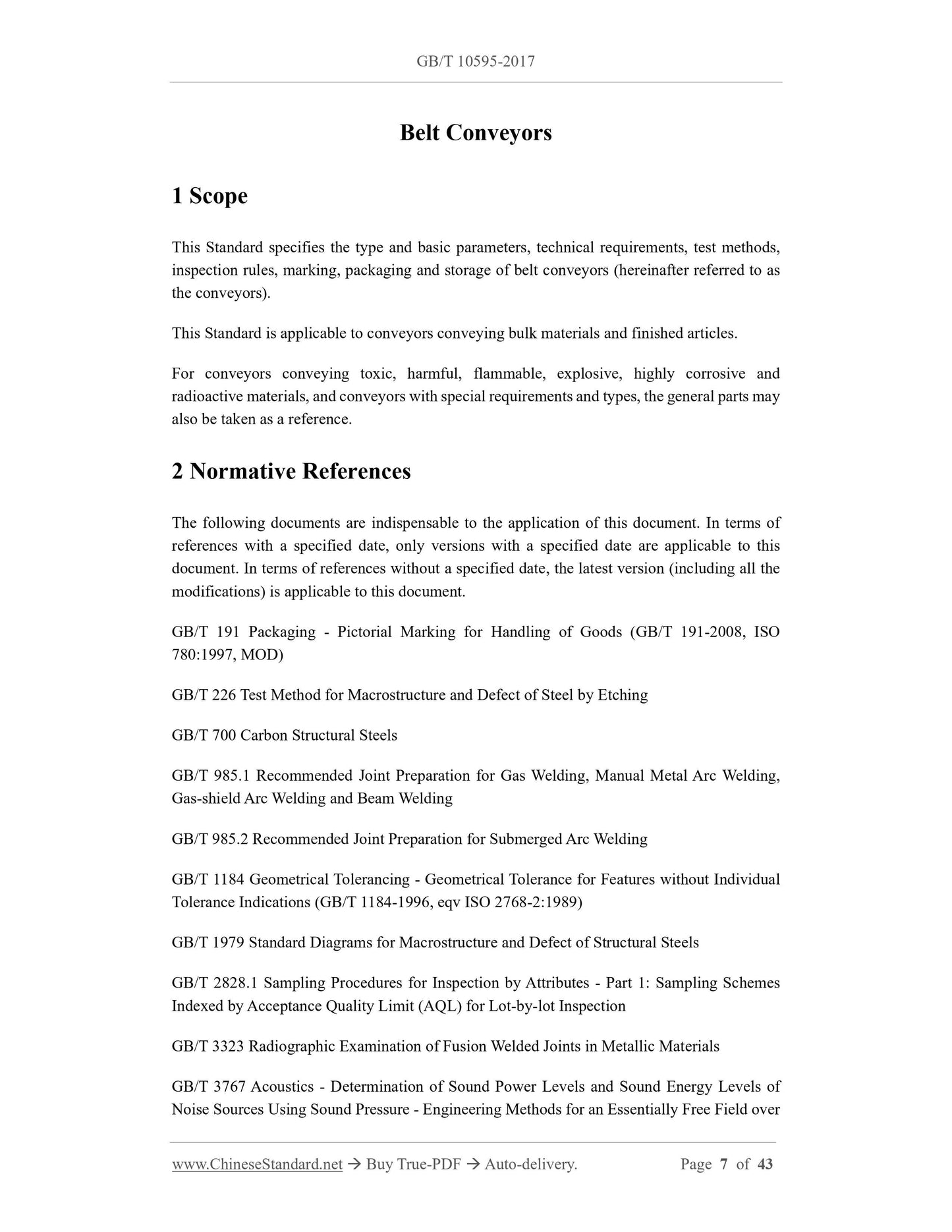 GB/T 10595-2017

Belt Conveyors

1 Scope

This Standard specifies the type and basic parameters, technical requirements, test methods, inspection rules, marking, packaging and storage of belt conveyors (hereinafter referred to as the conveyors).

This Standard is applicable to conveyors conveying bulk materials and finished articles.

For conveyors conveying toxic, harmful, flammable, explosive, highly corrosive and radioactive materials, and conveyors with special requirements and types, the general parts may also be taken as a reference.

2 Normative References

The following documents are indispensable to the application of this document. In terms of references with a specified date, only versions with a specified date are applicable to this document. In terms of references without a specified date, the latest version (including all the modifications) is applicable to this document.

GB/T 191 Packaging - Pictorial Marking for Handling of Goods (GB/T 191-2008, ISO 780:1997, MOD)

GB/T 226 Test Method for Macrostructure and Defect of Steel by Etching

GB/T 700 Carbon Structural Steels

GB/T 985.1 Recommended Joint Preparation for Gas Welding, Manual Metal Arc Welding, Gas-shield Arc Welding and Beam Welding

GB/T 985.2 Recommended Joint Preparation for Submerged Arc Welding

GB/T 1184 Geometrical Tolerancing - Geometrical Tolerance for Features without Individual Tolerance Indications (GB/T 1184-1996, eqv ISO 2768-2:1989)

GB/T 1979 Standard Diagrams for Macrostructure and Defect of Structural Steels

GB/T 2828.1 Sampling Procedures for Inspection by Attributes - Part 1: Sampling Schemes Indexed by Acceptance Quality Limit (AQL) for Lot-by-lot Inspection

GB/T 3323 Radiographic Examination of Fusion Welded Joints in Metallic Materials

GB/T 3767 Acoustics - Determination of Sound Power Levels and Sound Energy Levels of Noise Sources Using Sound Pressure - Engineering Methods for an Essentially Free Field over

www.ChineseStandard.net → Buy True-PDF → Auto-delivery. Page 7 of 43